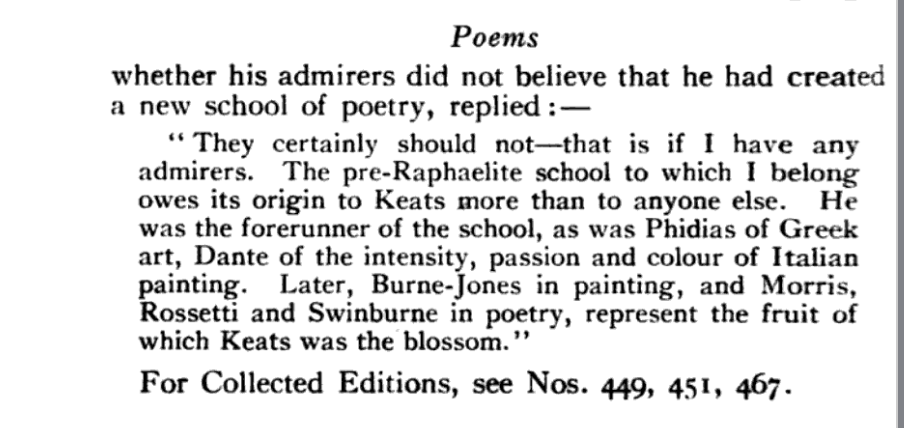 Poems

whether his admirers did not believe that he had created a new school of poetry, replied:—

"They certainly should not—that is if I have any admirers. The pre-Raphaelite school to which I belong owes its origin to Keats more than to anyone else. He was the forerunner of the school, as was Phidias of Greek art, Dante of the intensity, passion and colour of Italian painting. Later, Burne-Jones in painting, and Morris, Rossetti and Swinburne in poetry, represent the fruit of which Keats was the blossom."

For Collected Editions, see Nos. 449, 451, 467.